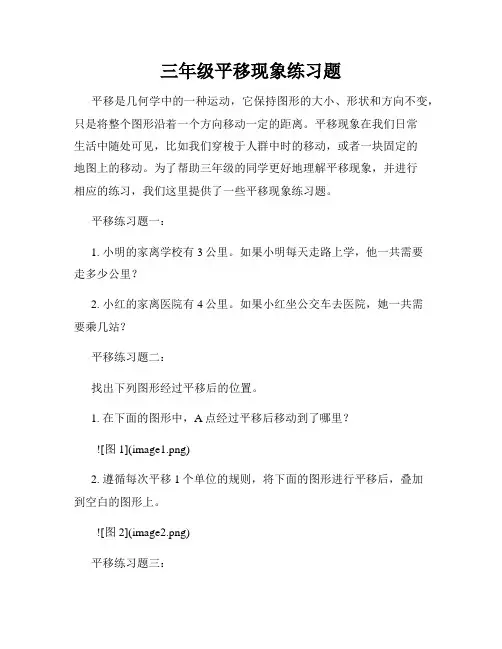 三年级平移现象练习题

平移是几何学中的一种运动，它保持图形的大小、形状和方向不变，只是将整个图形沿着一个方向移动一定的距离。平移现象在我们日常生活中随处可见，比如我们穿梭于人群中时的移动，或者一块固定的地图上的移动。为了帮助三年级的同学更好地理解平移现象，并进行相应的练习，我们这里提供了一些平移现象练习题。

平移练习题一：

1. 小明的家离学校有 3 公里。如果小明每天走路上学，他一共需要走多少公里？

2. 小红的家离医院有 4 公里。如果小红坐公交车去医院，她一共需要乘几站？

平移练习题二：

找出下列图形经过平移后的位置。

1. 在下面的图形中，A 点经过平移后移动到了哪里？

![图 1](image1.png)

2. 遵循每次平移 1 个单位的规则，将下面的图形进行平移后，叠加到空白的图形上。

![图 2](image2.png)

平移练习题三：